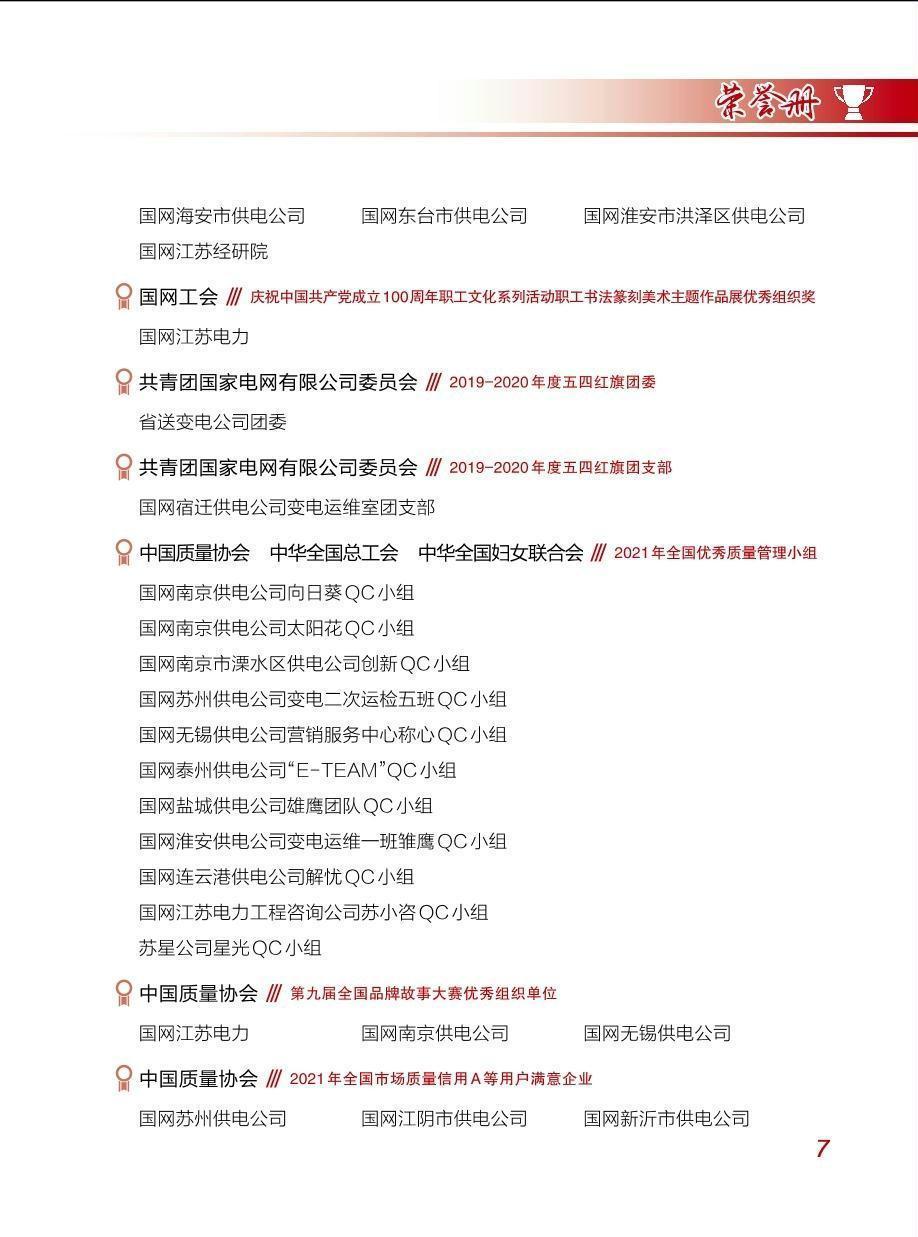 荣誉册

国网海安市供电公司 国网东台市供电公司 国网淮安市洪泽区供电公司
国网江苏经研院

国网工会 /// 庆祝中国共产党成立100周年职工文化系列活动职工书法篆刻美术主题作品展优秀组织奖

国网江苏电力

共青团国家电网有限公司委员会 /// 2019-2020年度五四红旗团委

省送变电公司团委

共青团国家电网有限公司委员会 /// 2019-2020年度五四红旗团支部

国网宿迁供电公司变电运维室团支部

中国质量协会 中华全国总工会 中华全国妇女联合会 /// 2021年全国优秀质量管理小组

国网南京供电公司向日葵QC小组
国网南京供电公司太阳花QC小组
国网南京市溧水区供电公司创新QC小组
国网苏州供电公司变电二次运检五班QC小组
国网无锡供电公司营销服务中心称心QC小组
国网泰州供电公司“E-TEAM”QC小组
国网盐城供电公司雄鹰团队QC小组
国网淮安供电公司变电运维一班雏鹰QC小组
国网连云港供电公司解忧QC小组
国网江苏电力工程咨询公司苏小咨QC小组
苏星公司星光QC小组

中国质量协会 /// 第九届全国品牌故事大赛优秀组织单位

国网江苏电力 国网南京供电公司 国网无锡供电公司

中国质量协会 /// 2021年全国市场质量信用A等用户满意企业

国网苏州供电公司 国网江阴市供电公司 国网新沂市供电公司

7